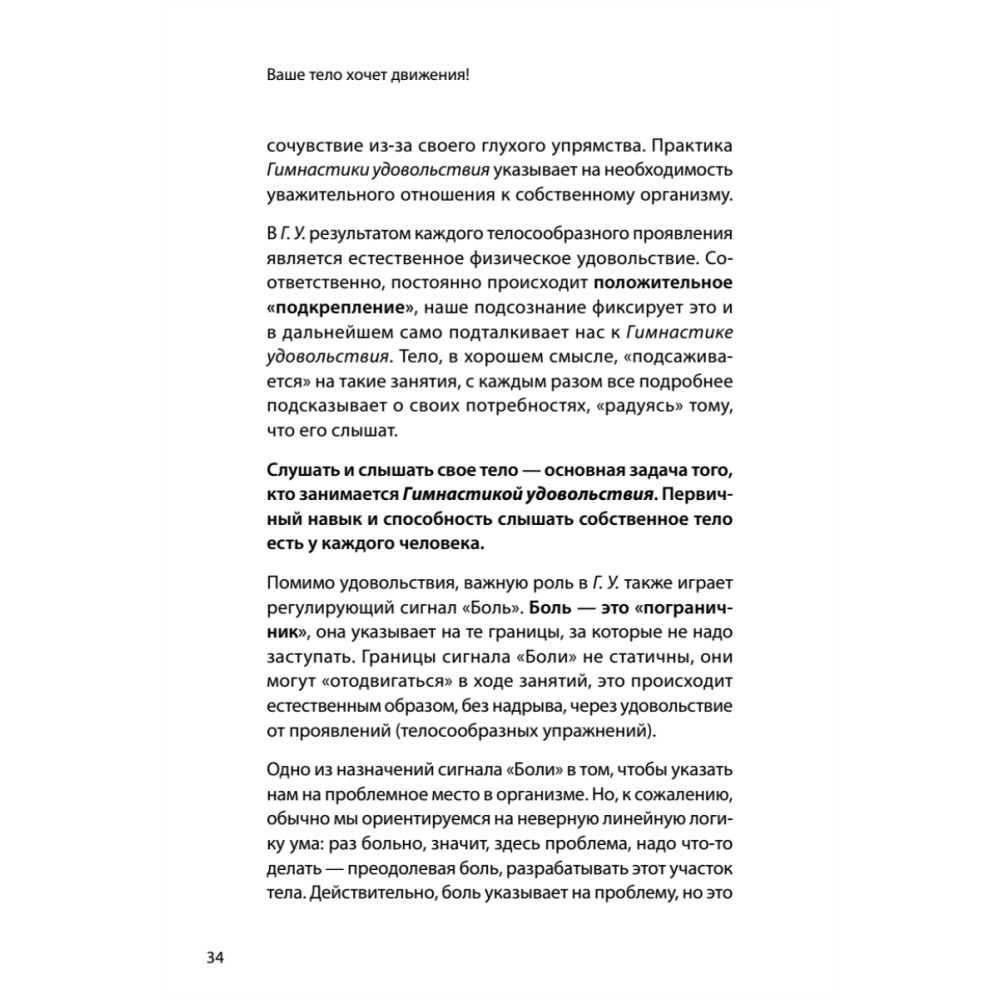 Ваше тело хочет движения!

сочувствие из-за своего глухого упрямства. Практика Гимнастики удовольствия указывает на необходимость уважительного отношения к собственному организму.

В Г. У. результатом каждого телосообразного проявления является естественное физическое удовольствие. Соответственно, постоянно происходит положительное «подкрепление», наше подсознание фиксирует это и в дальнейшем само подталкивает нас к Гимнастике удовольствия. Тело, в хорошем смысле, «подсаживается» на такие занятия, с каждым разом все подробнее подсказывает о своих потребностях, «радуясь» тому, что его слышат.

Слушать и слышать свое тело — основная задача того, кто занимается Гимнастикой удовольствия. Первичный навык и способность слышать собственное тело есть у каждого человека.

Помимо удовольствия, важную роль в Г. У. также играет регулирующий сигнал «Боль». Боль — это «пограничник», она указывает на те границы, за которые не надо заступать. Границы сигнала «Боли» не статичны, они могут «отодвигаться» в ходе занятий, это происходит естественным образом, без надрыва, через удовольствие от проявлений (телосообразных упражнений).

Одно из назначений сигнала «Боли» в том, чтобы указать нам на проблемное место в организме. Но, к сожалению, обычно мы ориентируемся на неверную линейную логику ума: раз больно, значит, здесь проблема, надо что-то делать — преодолевая боль, разрабатывать этот участок тела. Действительно, боль указывает на проблему, но это

34